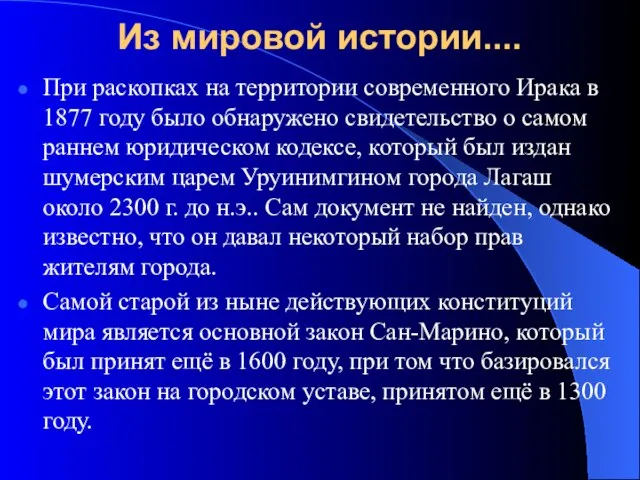 Из мировой истории....

При раскопках на территории современного Ирака в 1877 году было обнаружено свидетельство о самом раннем юридическом кодексе, который был издан шумерским царем Уруинимгином города Лагаш около 2300 г. до н.э.. Сам документ не найден, однако известно, что он давал некоторый набор прав жителям города.

Самой старой из ныне действующих конституций мира является основной закон Сан-Марино, который был принят ещё в 1600 году, при том что базировался этот закон на городском уставе, принятом ещё в 1300 году.